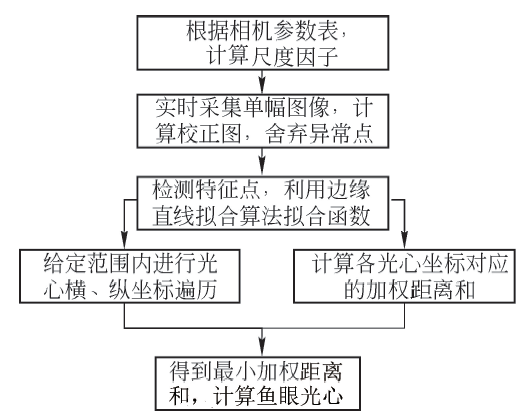 根据相机参数表，计算尺度因子

实时采集单幅图像，计算校正图，舍弃异常点

检测特征点，利用边缘直线拟合算法拟合函数

给定范围内进行光心横、纵坐标遍历

计算各光心坐标对应的加权距离和

得到最小加权距离和，计算鱼眼光心